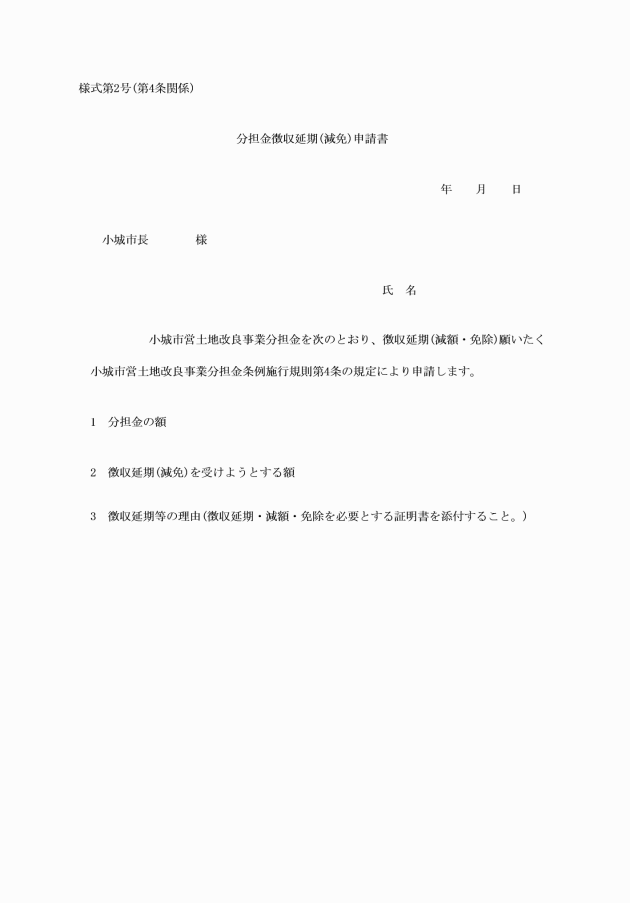 様式第2号(第4条関係)

分担金徴収延期(減免)申請書

年　月　日

小城市長　　様

氏　名

小城市営土地改良事業分担金を次のとおり、徴収延期(減額・免除)願いたく小城市営土地改良事業分担金条例施行規則第4条の規定により申請します。

1　分担金の額

2　徴収延期(減免)を受けようとする額

3　徴収延期等の理由(徴収延期・減額・免除を必要とする証明書を添付すること。)